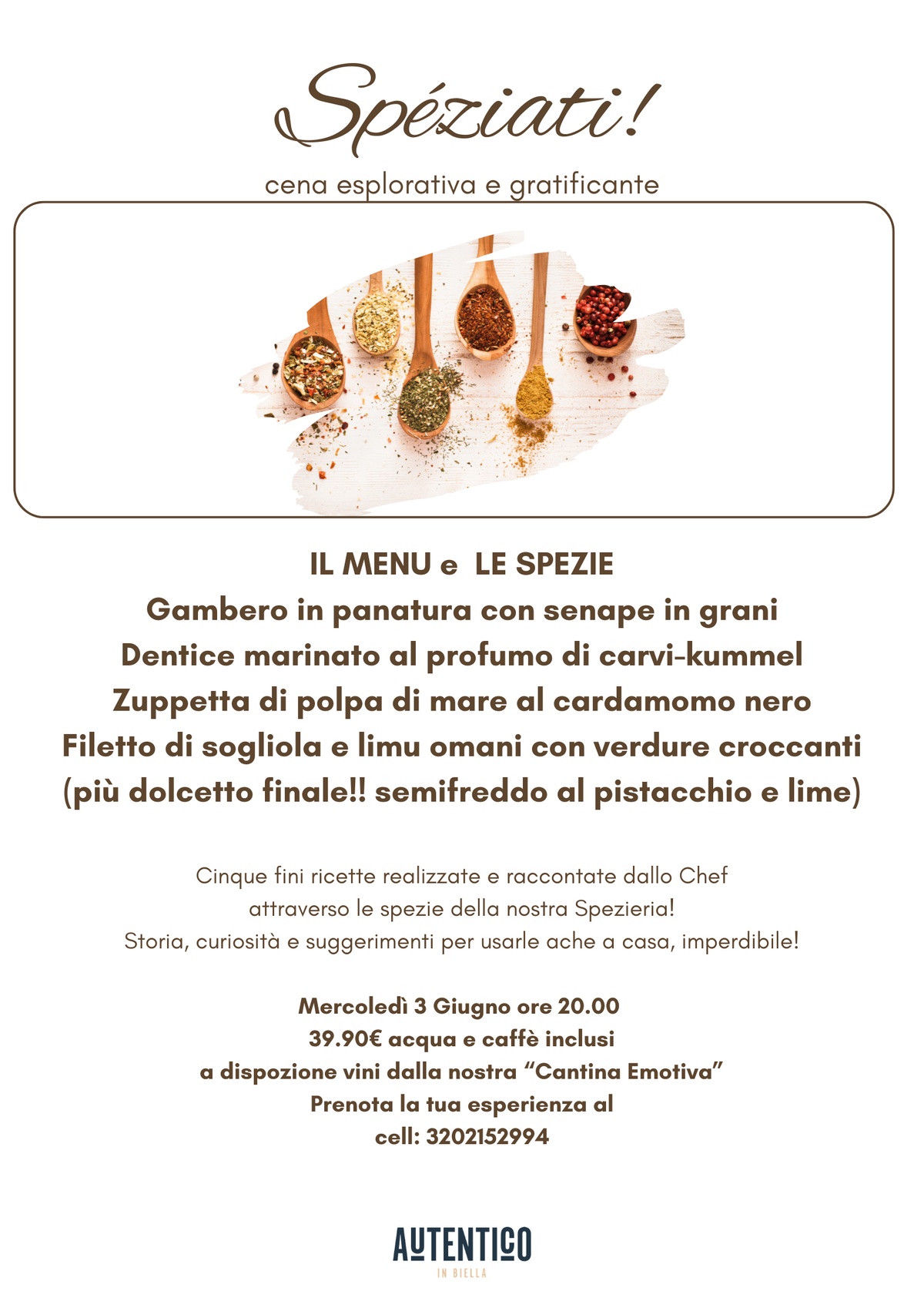 Spéziati!

cena esplorativa e gratificante

IL MENU e LE SPEZIE
Gambero in panatura con senape in grani
Dentice marinato al profumo di carvi-kummel
Zuppetta di polpa di mare al cardamomo nero
Filetto di sogliola e limu omani con verdure croccanti
(più dolcetto finale!! semifreddo al pistacchio e lime)

Cinque fini ricette realizzate e raccontate dallo Chef attraverso le spezie della nostra Spezieria! Storia, curiosità e suggerimenti per usarle ache a casa, imperdibile!

Mercoledì 3 Giugno ore 20.00
39.90€ acqua e caffè inclusi
a dispozione vini dalla nostra "Cantina Emotiva"
Prenota la tua esperienza al
cell: 3202152994

AUTENTICO
IN BIELLA